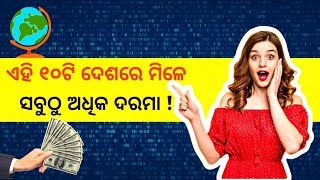 ଏହି ୧୦ଟି ଦେଶରେ ମିଳେ
ସବୁଠୁ ଅଧିକ ଦରମା !